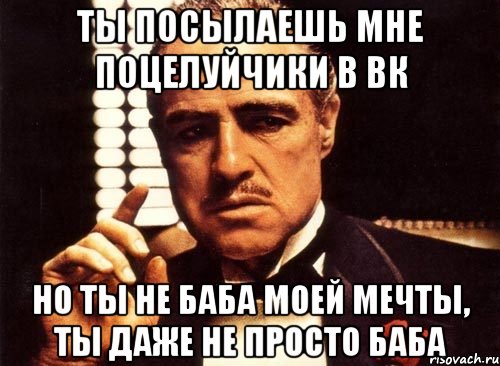 ТЫ ПОСЫЛАЕШЬ МНЕ ПОЦЕЛУЙЧИКИ В ВК

НО ТЫ НЕ БАБА МОЕЙ МЕЧТЫ, ТЫ ДАЖЕ НЕ ПРОСТО БАБА

risovach.ru